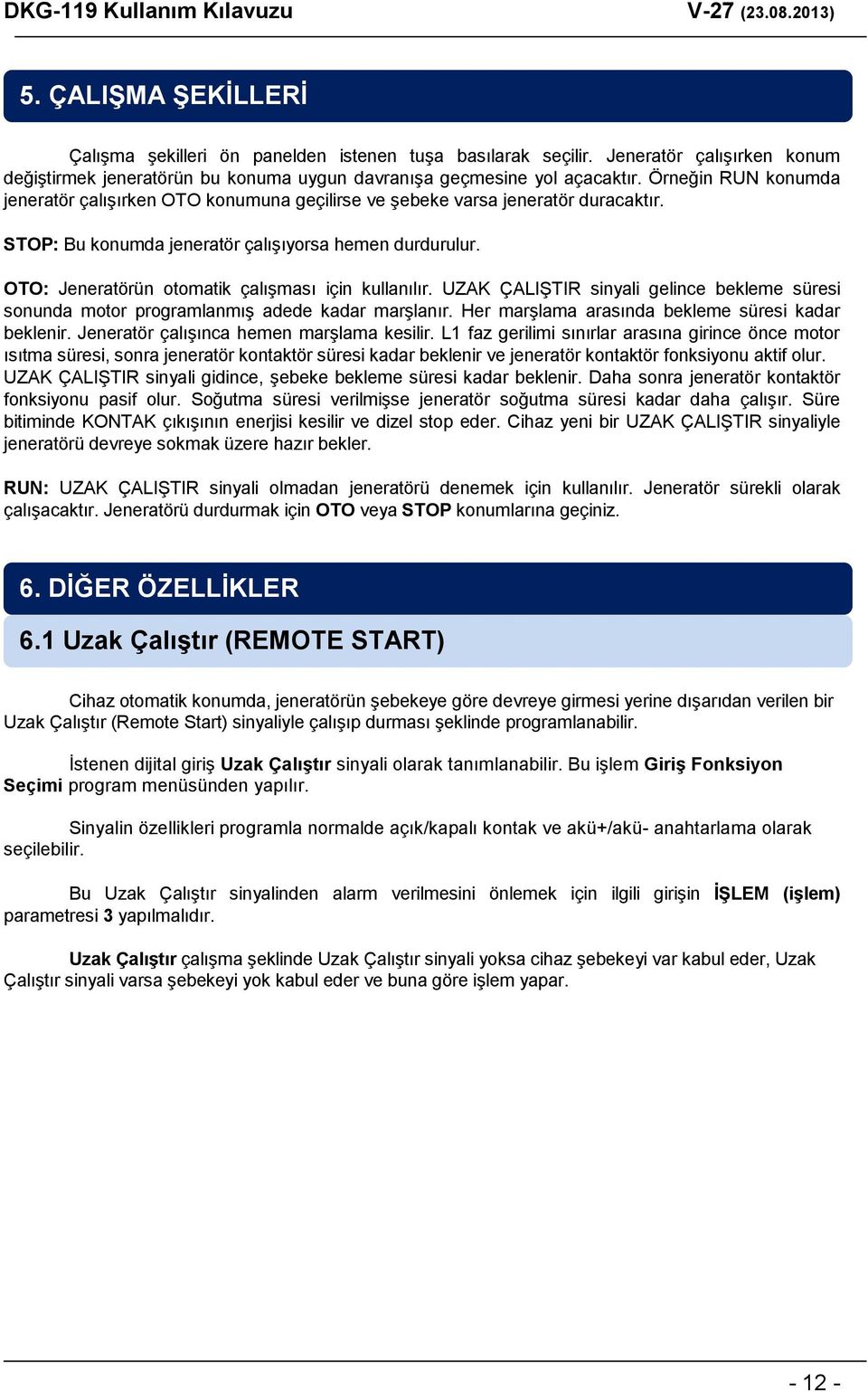 DKG-119 Kullanım Kılavuzu V-27 (23.08.2013)

5. ÇALIŞMA ŞEKİLLERİ

Çalışma şekilleri ön panelden istenen tuşa basılarak seçilir. Jeneratör çalışırken konum değiştirmek jeneratörün bu konuma uygun davranışa geçmesine yol açacaktır. Örneğin RUN konumda jeneratör çalışırken OTO konumuna geçilirse ve şebeke varsa jeneratör duracaktır.

STOP: Bu konumda jeneratör çalışıyorsa hemen durdurulur.

OTO: Jeneratörün otomatik çalışması için kullanılır. UZAK ÇALIŞTIR sinyali gelince bekleme süresi sonunda motor programlanmış adede kadar marşlanır. Her marşlama arasında bekleme süresi kadar beklenir. Jeneratör çalışınca hemen marşlama kesilir. L1 faz gerilimi sınırlar arasına girince önce motor ısıtma süresi, sonra jeneratör kontaktör süresi kadar beklenir ve jeneratör kontaktör fonksiyonu aktif olur. UZAK ÇALIŞTIR sinyali gidince, şebeke bekleme süresi kadar beklenir. Daha sonra jeneratör kontaktör fonksiyonu pasif olur. Soğutma süresi verilmişse jeneratör soğutma süresi kadar daha çalışır. Süre bitiminde KONTAK çıkışının enerjisi kesilir ve dizel stop eder. Cihaz yeni bir UZAK ÇALIŞTIR sinyaliyle jeneratörü devreye sokmak üzere hazır bekler.

RUN: UZAK ÇALIŞTIR sinyali olmadan jeneratörü denemek için kullanılır. Jeneratör sürekli olarak çalışacaktır. Jeneratörü durdurmak için OTO veya STOP konumlarına geçiniz.

6. DİĞER ÖZELLİKLER

6.1 Uzak Çalıştır (REMOTE START)

Cihaz otomatik konumda, jeneratörün şebekeye göre devreye girmesi yerine dışarıdan verilen bir Uzak Çalıştır (Remote Start) sinyaliyle çalışıp durması şeklinde programlanabilir.

İstenen dijital giriş Uzak Çalıştır sinyali olarak tanımlanabilir. Bu işlem Giriş Fonksiyon Seçimi program menüsünden yapılır.

Sinyalin özellikleri programla normalde açık/kapalı kontak ve akü+/akü- anahtarlama olarak seçilebilir.

Bu Uzak Çalıştır sinyalinden alarm verilmesini önlemek için ilgili girişin İŞLEM (işlem) parametresi 3 yapılmalıdır.

Uzak Çalıştır çalışma şeklinde Uzak Çalıştır sinyali yoksa cihaz şebekeyi var kabul eder, Uzak Çalıştır sinyali varsa şebekeyi yok kabul eder ve buna göre işlem yapar.

- 12 -